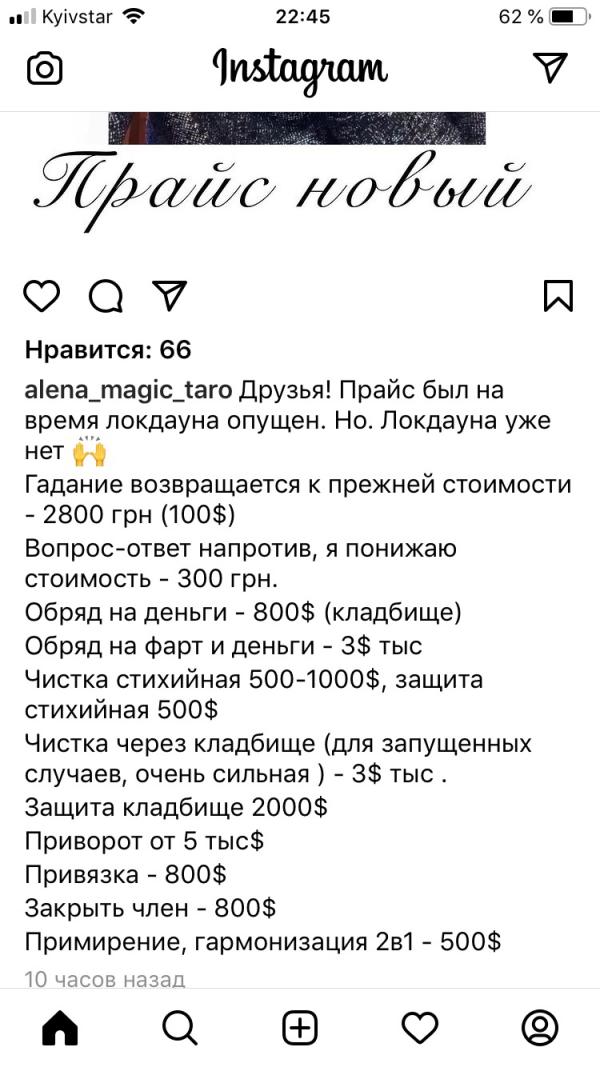 Kyivstar 22:45 62 %

Instagram

Прайс новый

Нравится: 66

alena_magic_taro Друзья! Прайс был на время локдауна опущен. Но. Локдауна уже нет 🙌
Гадание возвращается к прежней стоимости - 2800 грн (100$)
Вопрос-ответ напротив, я понижаю стоимость - 300 грн.
Обряд на деньги - 800$ (кладбище)
Обряд на фарт и деньги - 3$ тыс
Чистка стихийная 500-1000$, защита стихийная 500$
Чистка через кладбище (для запущенных случаев, очень сильная ) - 3$ тыс .
Защита кладбище 2000$
Приворот от 5 тыс$
Привязка - 800$
Закрыть член - 800$
Примирение, гармонизация 2в1 - 500$

10 часов назад